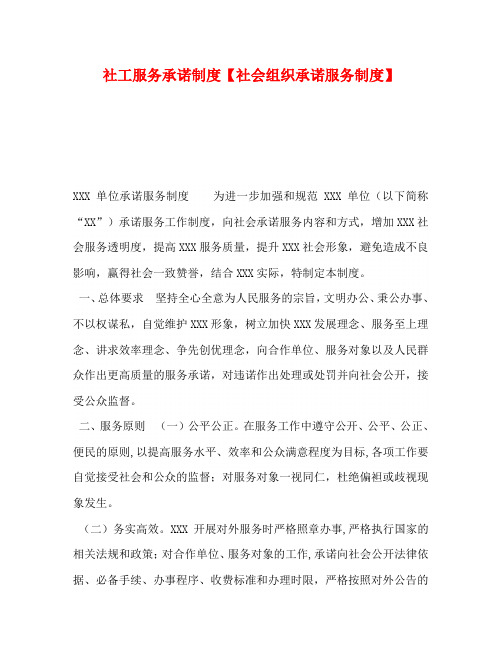 社工服务承诺制度【社会组织承诺服务制度】

XXX 单位承诺服务制度　　为进一步加强和规范 XXX 单位（以下简称“XX”）承诺服务工作制度，向社会承诺服务内容和方式，增加XXX社会服务透明度，提高XXX服务质量，提升XXX社会形象，避免造成不良影响，赢得社会一致赞誉，结合XXX实际，特制定本制度。

一、总体要求　坚持全心全意为人民服务的宗旨，文明办公、秉公办事、不以权谋私，自觉维护XXX形象，树立加快XXX发展理念、服务至上理念、讲求效率理念、争先创优理念，向合作单位、服务对象以及人民群众作出更高质量的服务承诺，对违诺作出处理或处罚并向社会公开，接受公众监督。

二、服务原则　（一）公平公正。在服务工作中遵守公开、公平、公正、便民的原则，以提高服务水平、效率和公众满意程度为目标，各项工作要自觉接受社会和公众的监督；对服务对象一视同仁，杜绝偏袒或歧视现象发生。

（二）务实高效。XXX 开展对外服务时严格照章办事，严格执行国家的相关法规和政策；对合作单位、服务对象的工作，承诺向社会公开法律依据、必备手续、办事程序、收费标准和办理时限，严格按照对外公告的